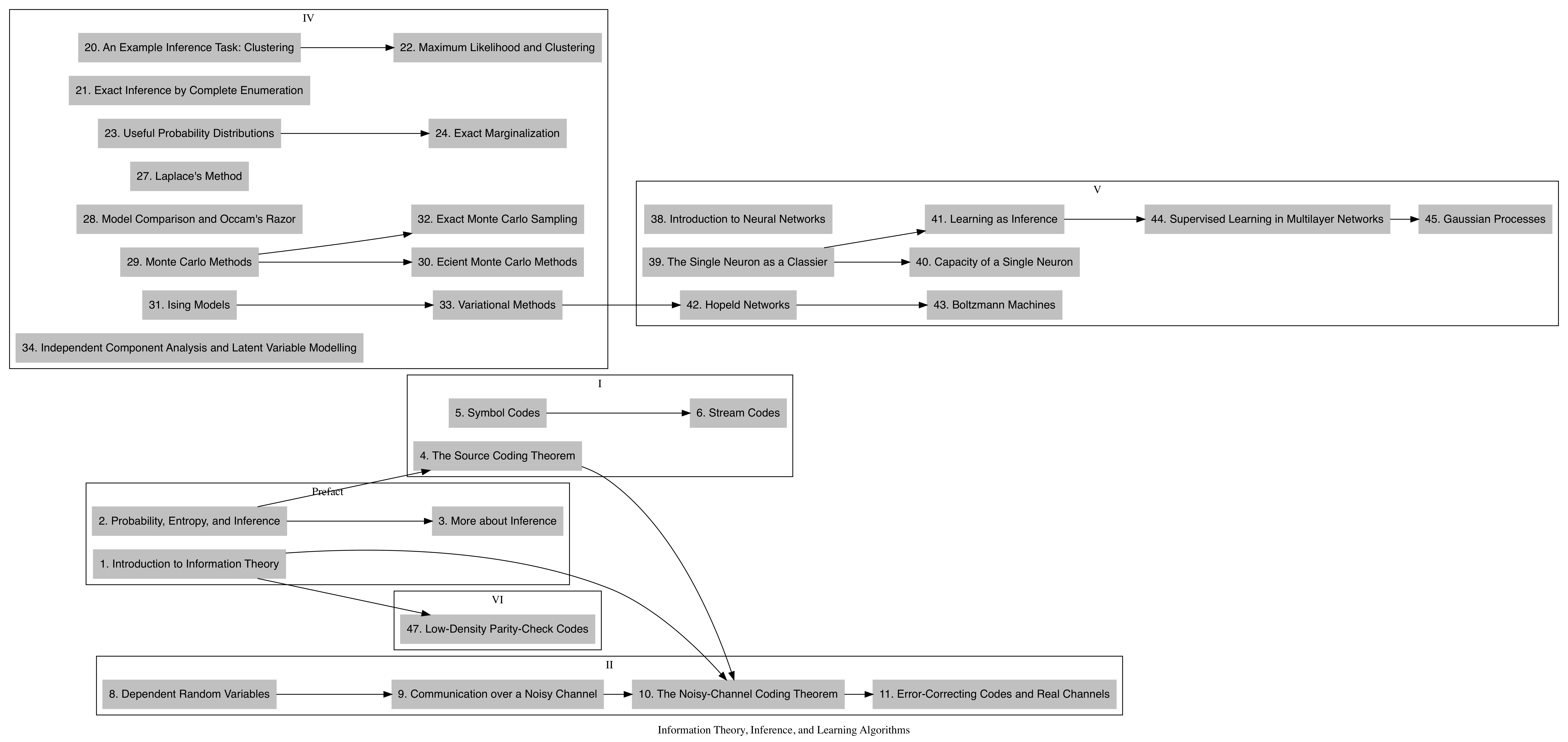 IV

20. An Example Inference Task: Clustering

22. Maximum Likelihood and Clustering

21. Exact Inference by Complete Enumeration

23. Useful Probability Distributions

24. Exact Marginalization

27. Laplace's Method

28. Model Comparison and Occam's Razor

32. Exact Monte Carlo Sampling

29. Monte Carlo Methods

30. Ecient Monte Carlo Methods

31. Ising Models

33. Variational Methods

34. Independent Component Analysis and Latent Variable Modelling

V

38. Introduction to Neural Networks

41. Learning as Inference

44. Supervised Learning in Multilayer Networks

45. Gaussian Processes

39. The Single Neuron as a Classier

40. Capacity of a Single Neuron

42. Hopeld Networks

43. Boltzmann Machines

I

5. Symbol Codes

6. Stream Codes

4. The Source Coding Theorem

Prefact

2. Probability, Entropy, and Inference

3. More about Inference

1. Introduction to Information Theory

VI

47. Low-Density Parity-Check Codes

II

8. Dependent Random Variables

9. Communication over a Noisy Channel

10. The Noisy-Channel Coding Theorem

11. Error-Correcting Codes and Real Channels

Information Theory, Inference, and Learning Algorithms